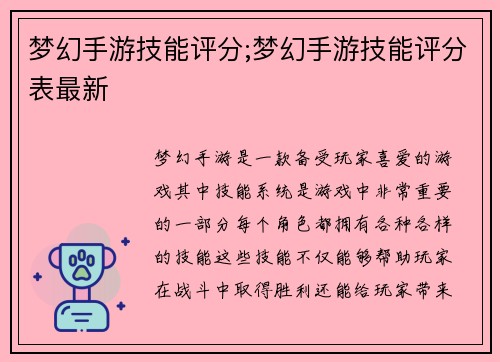 梦幻手游技能评分;梦幻手游技能评分表最新

梦幻手游是一款备受玩家喜爱的游戏其中技能系统是游戏中非常重要的一部分每个角色都拥有各种各样的技能这些技能不仅能够帮助玩家在战斗中取得胜利还能给玩家带来